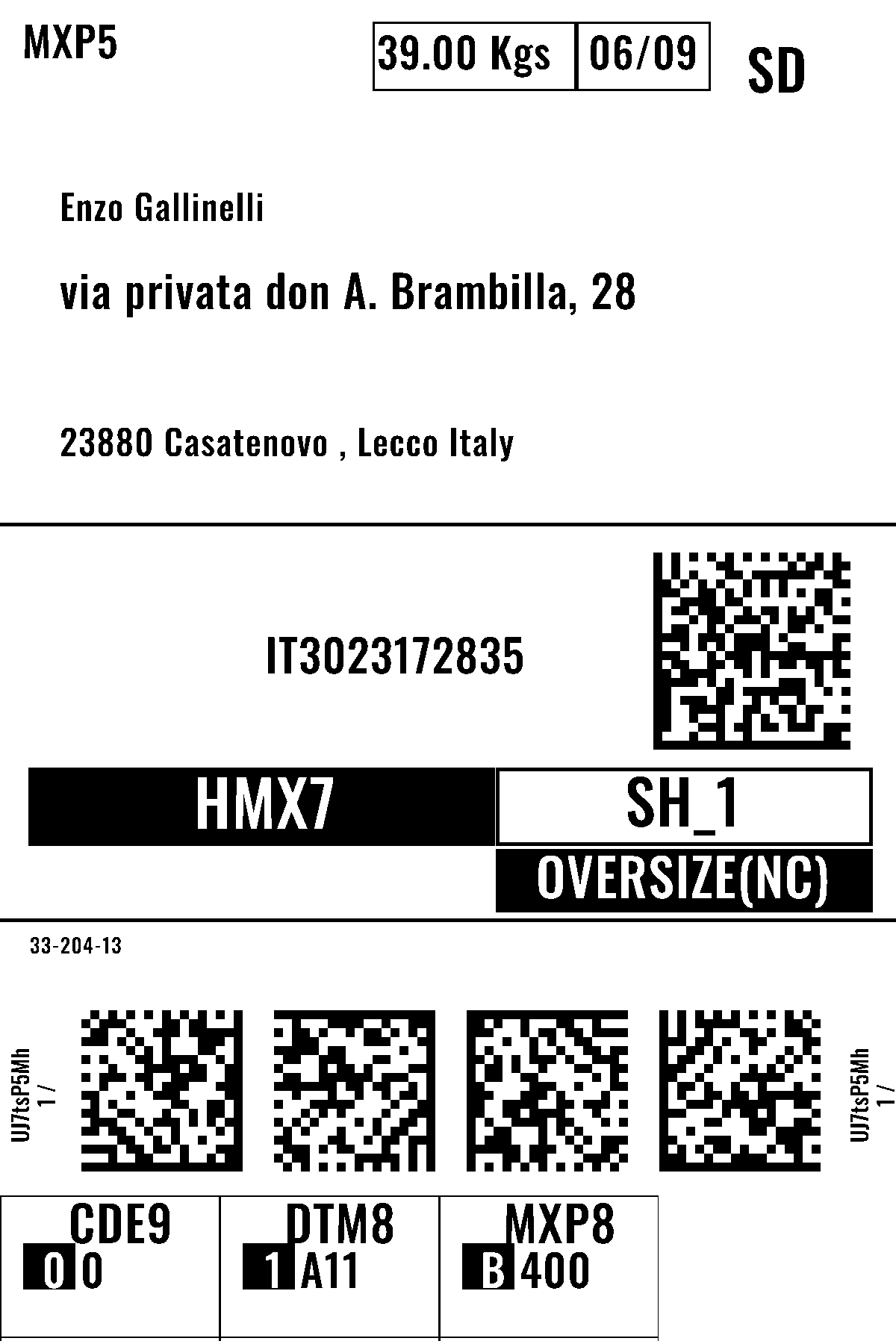 MXP5

39.00 Kgs 06/09

SD

Enzo Gallinelli

via privata don A. Brambilla, 28

23880 Casatenovo , Lecco Italy

IT3023172835

HMX7

SH_1

OVERSIZE(NC)

33-204-13

UJ7tsP5Mh
1 /

UJ7tsP5Mh
1 /

CDE9
0 0

DTM8
1 A11

MXP8
B 400